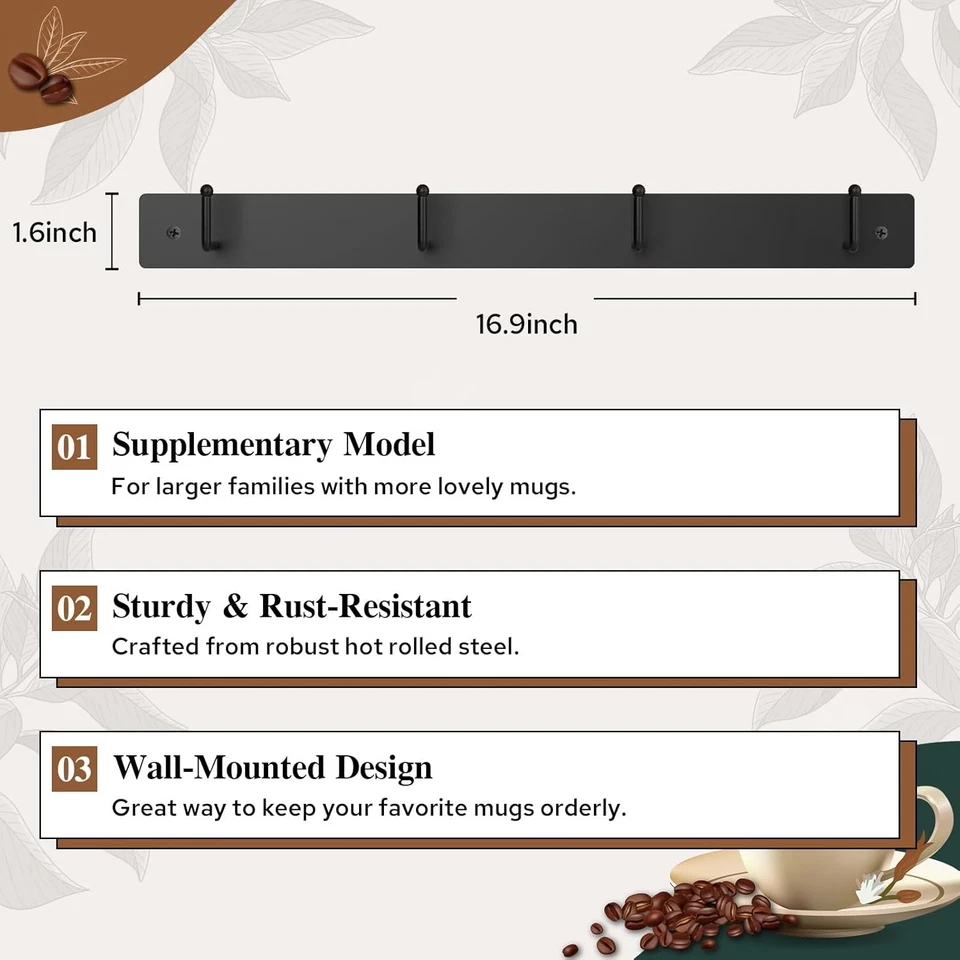 1.6inch

16.9inch

01 Supplementary Model
For larger families with more lovely mugs.

02 Sturdy & Rust-Resistant
Crafted from robust hot rolled steel.

03 Wall-Mounted Design
Great way to keep your favorite mugs orderly.